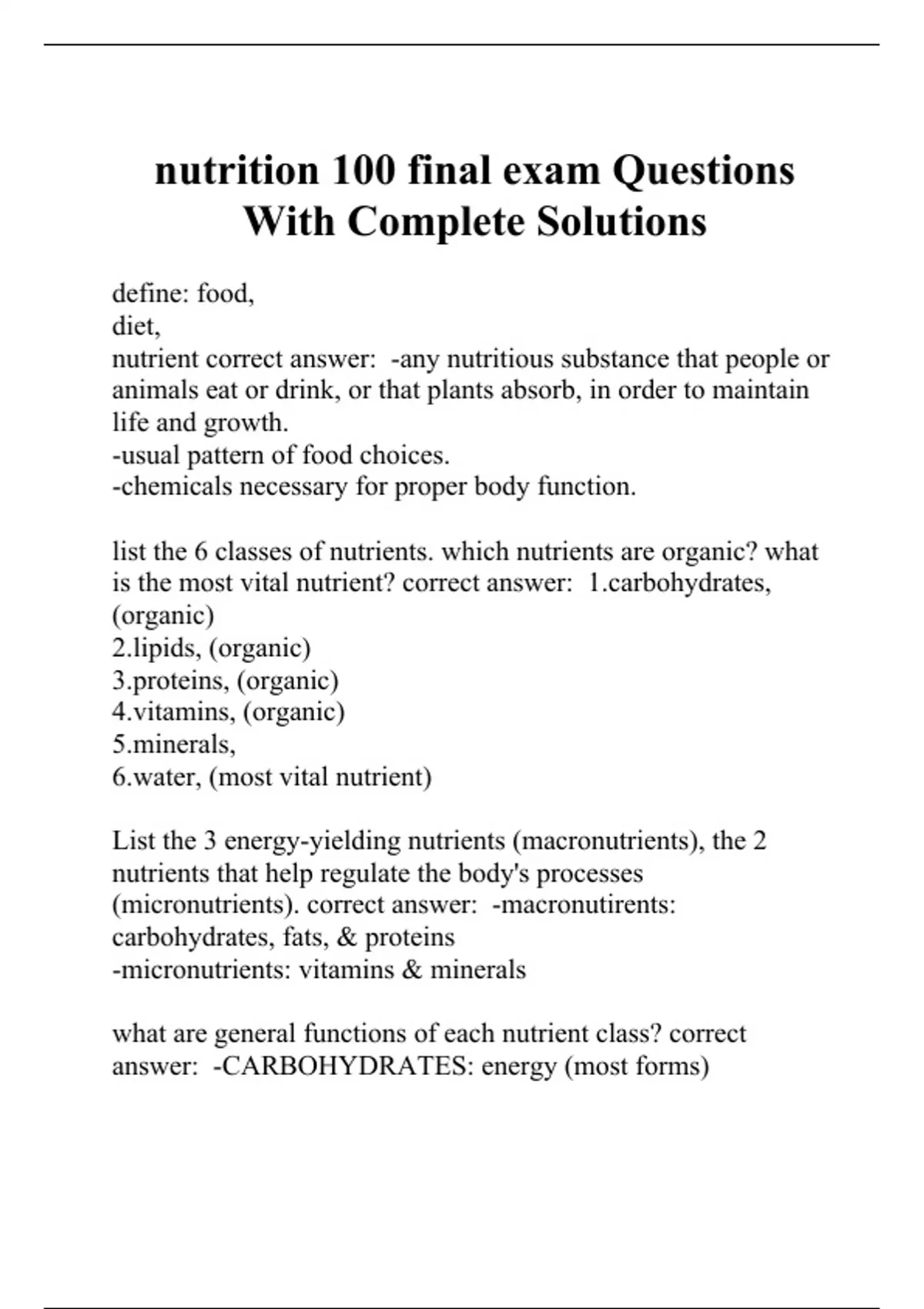 nutrition 100 final exam Questions With Complete Solutions

define: food,
diet,
nutrient correct answer:  -any nutritious substance that people or animals eat or drink, or that plants absorb, in order to maintain life and growth.
-usual pattern of food choices.
-chemicals necessary for proper body function.

list the 6 classes of nutrients. which nutrients are organic? what is the most vital nutrient? correct answer:  1.carbohydrates, (organic)
2.lipids, (organic)
3.proteins, (organic)
4.vitamins, (organic)
5.minerals,
6.water, (most vital nutrient)

List the 3 energy-yielding nutrients (macronutrients), the 2 nutrients that help regulate the body's processes (micronutrients). correct answer:  -macronutirents: carbohydrates, fats, & proteins
-micronutrients: vitamins & minerals

what are general functions of each nutrient class? correct answer:  -CARBOHYDRATES: energy (most forms)